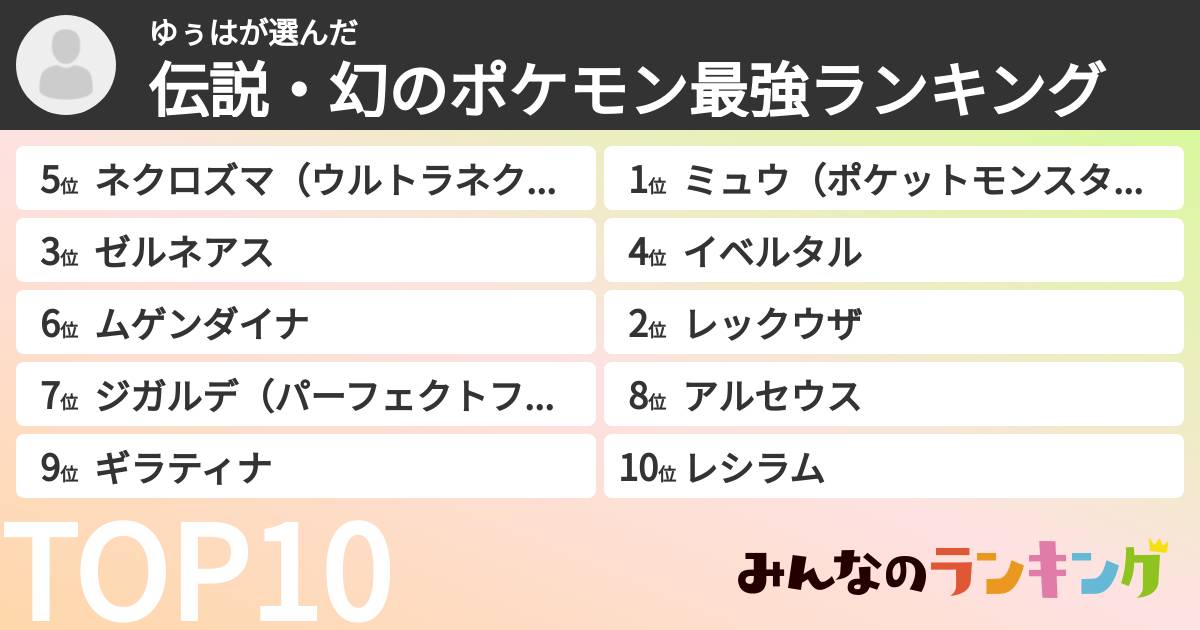 ゆぅはが選んだ
伝説・幻のポケモン最強ランキング

5位 ネクロズマ（ウルトラネク…
3位 ゼルネアス
6位 ムゲンダイナ
7位 ジガルデ（パーフェクトフ…
9位 ギラティナ

1位 ミュウ（ポケットモンスタ…
4位 イベルタル
2位 レックウザ
8位 アルセウス
10位 レシラム

TOP10

みんなのランキング